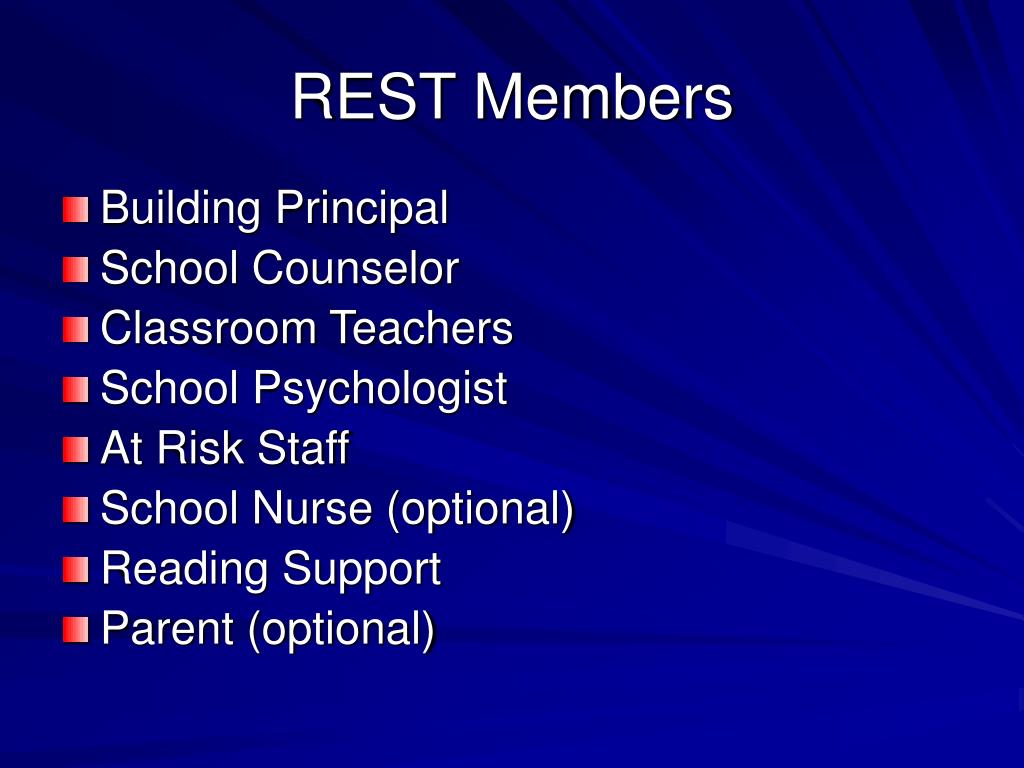 REST Members

Building Principal
School Counselor
Classroom Teachers
School Psychologist
At Risk Staff
School Nurse (optional)
Reading Support
Parent (optional)